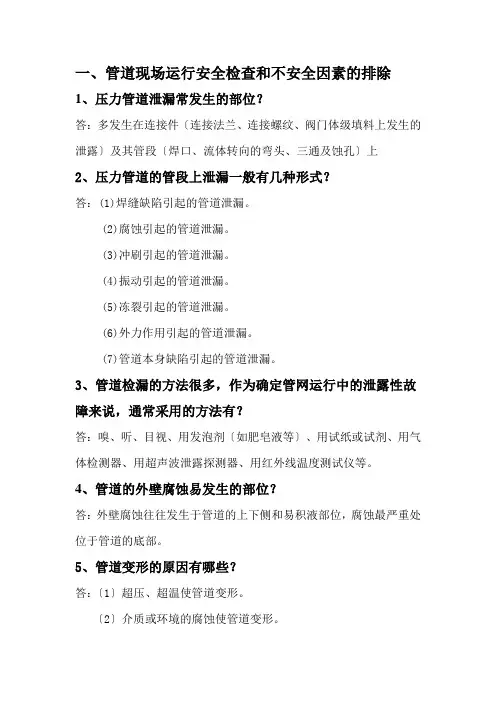 一、管道现场运行安全检查和不安全因素的排除

1、压力管道泄漏常发生的部位？

答：多发生在连接件〔连接法兰、连接螺纹、阀门体级填料上发生的泄露〕及其管段〔焊口、流体转向的弯头、三通及蚀孔〕上

2、压力管道的管段上泄漏一般有几种形式？

答：⑴焊缝缺陷引起的管道泄漏。

⑵腐蚀引起的管道泄漏。

⑶冲刷引起的管道泄漏。

⑷振动引起的管道泄漏。

⑸冻裂引起的管道泄漏。

⑹外力作用引起的管道泄漏。

⑺管道本身缺陷引起的管道泄漏。

3、管道检漏的方法很多，作为确定管网运行中的泄露性故障来说，通常采用的方法有？

答：嗅、听、目视、用发泡剂〔如肥皂液等〕、用试纸或试剂、用气体检测器、用超声波泄露探测器、用红外线温度测试仪等。

4、管道的外壁腐蚀易发生的部位？

答：外壁腐蚀往往发生于管道的上下侧和易积液部位，腐蚀最严重处位于管道的底部。

5、管道变形的原因有哪些？

答：〔1〕超压、超温使管道变形。

〔2〕介质或环境的腐蚀使管道变形。